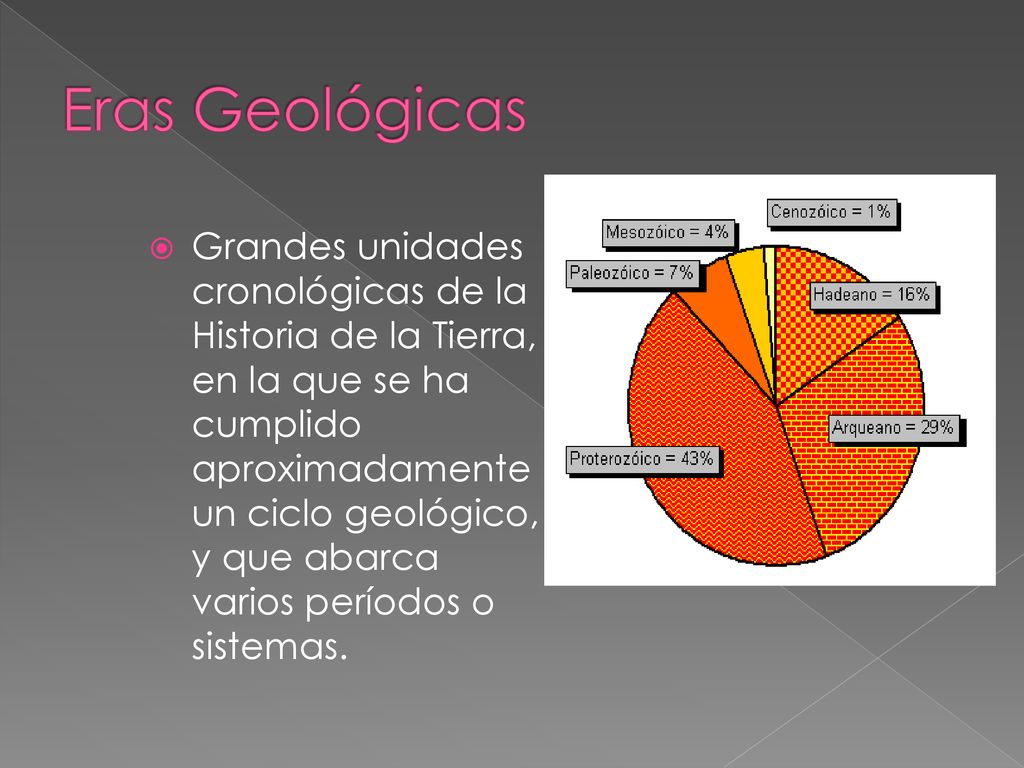 Eras Geológicas

Grandes unidades cronológicas de la Historia de la Tierra, en la que se ha cumplido aproximadamente un ciclo geológico, y que abarca varios períodos o sistemas.

Cenozóico = 1%
Mesozóico = 4%
Paleozóico = 7%
Hadeano = 16%
Arqueano = 29%
Proterozóico = 43%